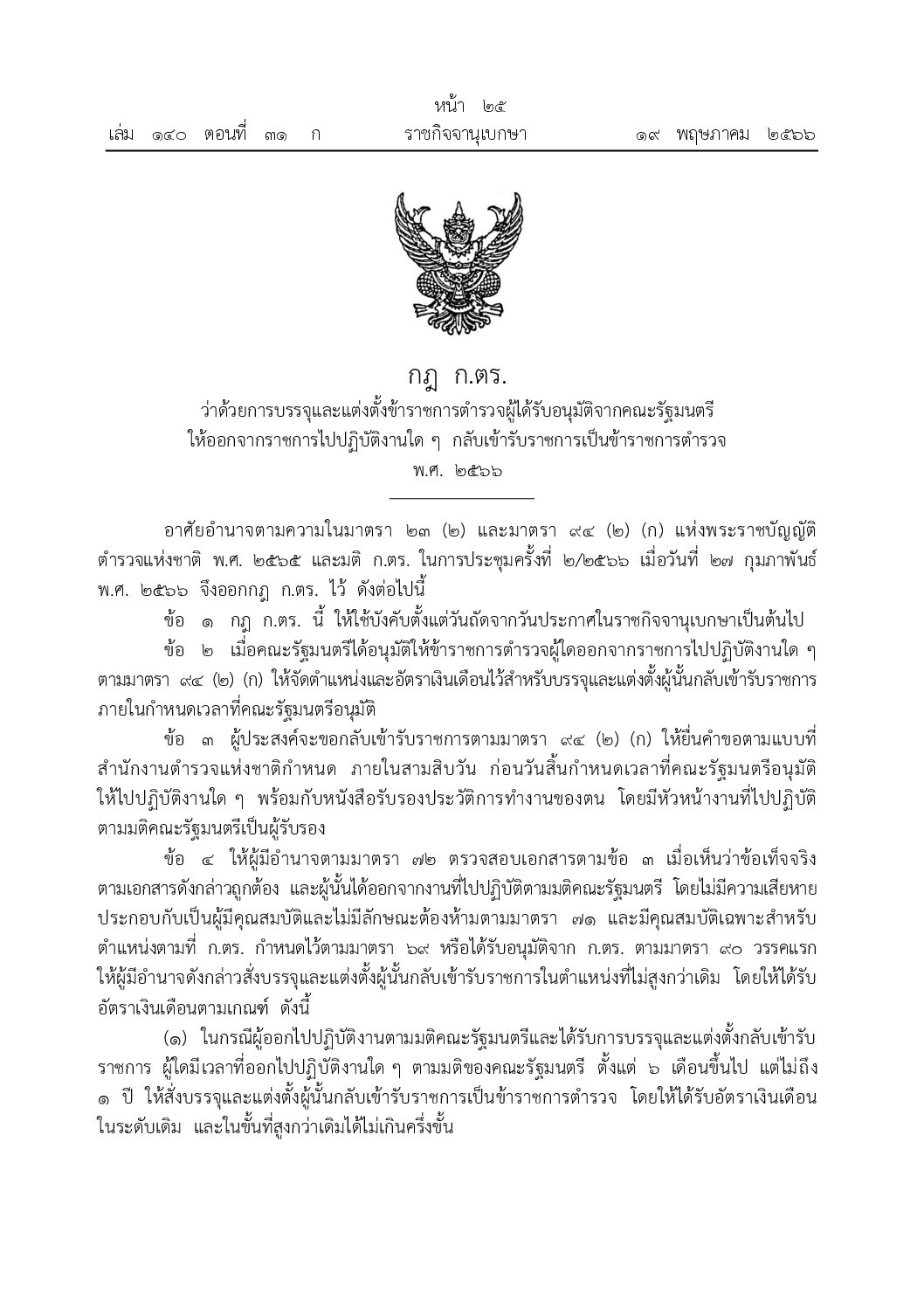 หน้า ๒๕
เล่ม ๑๔๐ ตอนที่ ๓๑ ก ราชกิจจานุเบกษา ๑๙ พฤษภาคม ๒๕๖๖

กฎ ก.ตร.
ว่าด้วยการบรรจุและแต่งตั้งข้าราชการตำรวจผู้ได้รับอนุมัติจากคณะรัฐมนตรี
ให้ออกจากราชการไปปฏิบัติงานใด ๆ กลับเข้ารับราชการเป็นข้าราชการตำรวจ
พ.ศ. ๒๕๖๖

อาศัยอำนาจตามความในมาตรา ๒๓ (๒) และมาตรา ๙๔ (๒) (ก) แห่งพระราชบัญญัติตำรวจแห่งชาติ พ.ศ. ๒๕๖๕ และมติ ก.ตร. ในการประชุมครั้งที่ ๒/๒๕๖๖ เมื่อวันที่ ๒๗ กุมภาพันธ์ พ.ศ. ๒๕๖๖ จึงออกกฎ ก.ตร. ไว้ ดังต่อไปนี้

ข้อ ๑ กฎ ก.ตร. นี้ ให้ใช้บังคับตั้งแต่วันถัดจากวันประกาศในราชกิจจานุเบกษาเป็นต้นไป

ข้อ ๒ เมื่อคณะรัฐมนตรีได้อนุมัติให้ข้าราชการตำรวจผู้ใดออกจากราชการไปปฏิบัติงานใด ๆ ตามมาตรา ๙๔ (๒) (ก) ให้จัดตำแหน่งและอัตราเงินเดือนไว้สำหรับบรรจุและแต่งตั้งผู้นั้นกลับเข้ารับราชการภายในกำหนดเวลาที่คณะรัฐมนตรีอนุมัติ

ข้อ ๓ ผู้ประสงค์จะขอกลับเข้ารับราชการตามมาตรา ๙๔ (๒) (ก) ให้ยื่นคำขอตามแบบที่สำนักงานตำรวจแห่งชาติกำหนด ภายในสามสิบวัน ก่อนวันสิ้นกำหนดเวลาที่คณะรัฐมนตรีอนุมัติให้ไปปฏิบัติงานใด ๆ พร้อมกับหนังสือรับรองประวัติการทำงานของตน โดยมีหัวหน้างานที่ไปปฏิบัติตามมติคณะรัฐมนตรีเป็นผู้รับรอง

ข้อ ๔ ให้ผู้มีอำนาจตามมาตรา ๗๒ ตรวจสอบเอกสารตามข้อ ๓ เมื่อเห็นว่าข้อเท็จจริงตามเอกสารดังกล่าวถูกต้อง และผู้นั้นได้ออกจากงานที่ไปปฏิบัติตามมติคณะรัฐมนตรี โดยไม่มีความเสียหาย ประกอบกับเป็นผู้มีคุณสมบัติและไม่มีลักษณะต้องห้ามตามมาตรา ๗๑ และมีคุณสมบัติเฉพาะสำหรับตำแหน่งตามที่ ก.ตร. กำหนดไว้ตามมาตรา ๖๙ หรือได้รับอนุมัติจาก ก.ตร. ตามมาตรา ๙๐ วรรคแรก ให้ผู้มีอำนาจดังกล่าวสั่งบรรจุและแต่งตั้งผู้นั้นกลับเข้ารับราชการในตำแหน่งที่ไม่สูงกว่าเดิม โดยให้ได้รับอัตราเงินเดือนตามเกณฑ์ ดังนี้

(๑) ในกรณีผู้ออกไปปฏิบัติงานตามมติคณะรัฐมนตรีและได้รับการบรรจุและแต่งตั้งกลับเข้ารับราชการ ผู้ใดมีเวลาที่ออกไปปฏิบัติงานใด ๆ ตามมติของคณะรัฐมนตรี ตั้งแต่ ๖ เดือนขึ้นไป แต่ไม่ถึง ๑ ปี ให้สั่งบรรจุและแต่งตั้งผู้นั้นกลับเข้ารับราชการเป็นข้าราชการตำรวจ โดยให้ได้รับอัตราเงินเดือนในระดับเดิม และในขั้นที่สูงกว่าเดิมได้ไม่เกินครึ่งขั้น